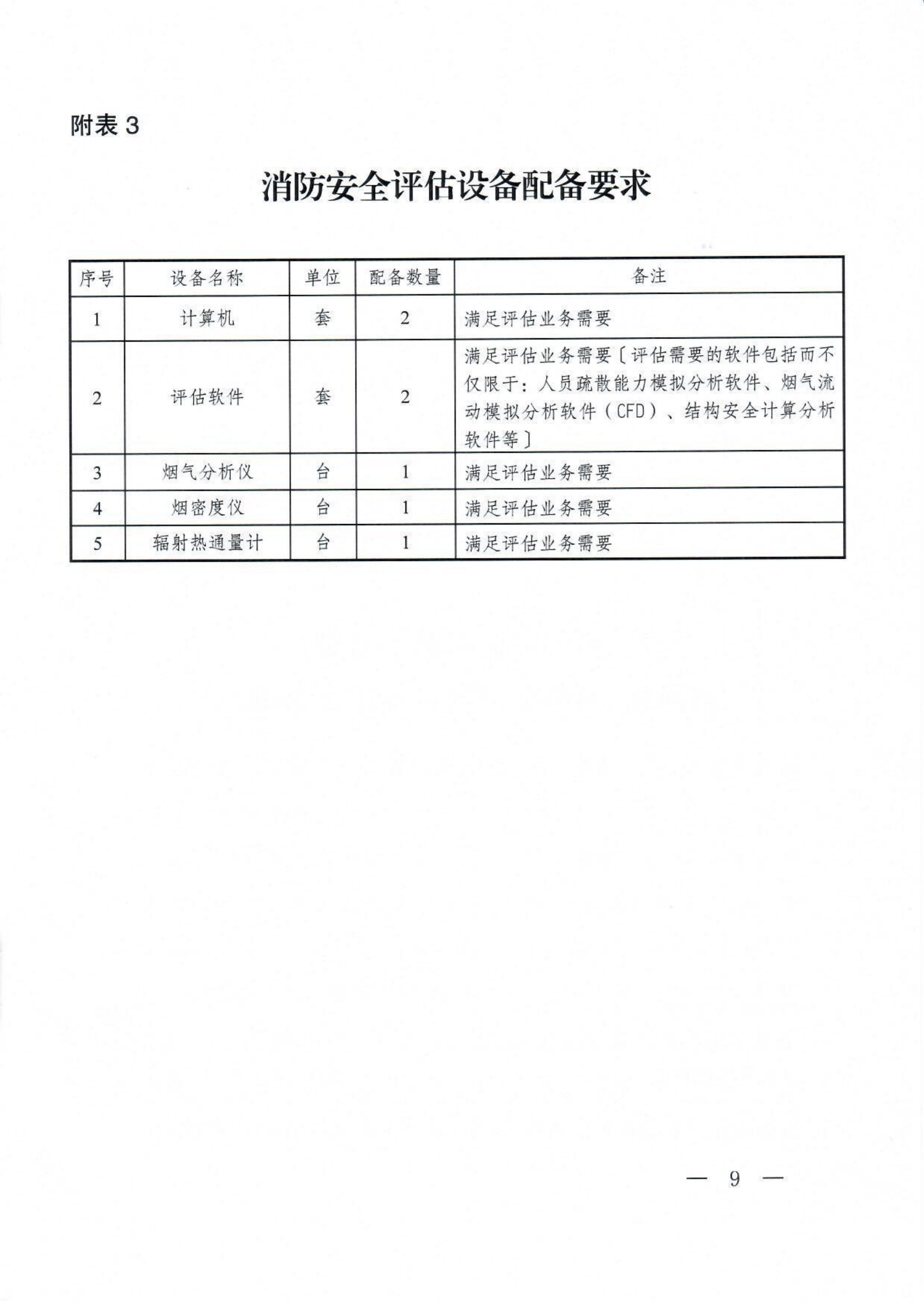 附表 3

消防安全评估设备配备要求

| 序号 | 设备名称 | 单位 | 配备数量 | 备注 |
|---|---|---|---|---|
| 1 | 计算机 | 套 | 2 | 满足评估业务需要 |
| 2 | 评估软件 | 套 | 2 | 满足评估业务需要〔评估需要的软件包括而不仅限于：人员疏散能力模拟分析软件、烟气流动模拟分析软件（CFD）、结构安全计算分析软件等〕 |
| 3 | 烟气分析仪 | 台 | 1 | 满足评估业务需要 |
| 4 | 烟密度仪 | 台 | 1 | 满足评估业务需要 |
| 5 | 辐射热通量计 | 台 | 1 | 满足评估业务需要 |

— 9 —